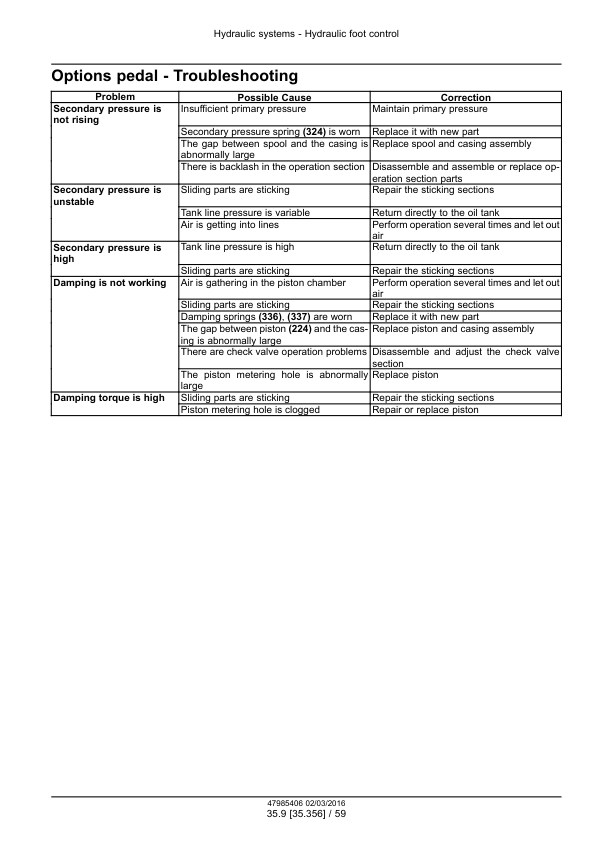 Hydraulic systems - Hydraulic foot control

Options pedal - Troubleshooting

| Problem | Possible Cause | Correction |
|---|---|---|
| Secondary pressure is not rising | Insufficient primary pressure | Maintain primary pressure |
| | Secondary pressure spring (324) is worn | Replace it with new part |
| | The gap between spool and the casing is abnormally large | Replace spool and casing assembly |
| | There is backlash in the operation section | Disassemble and assemble or replace operation section parts |
| Secondary pressure is unstable | Sliding parts are sticking | Repair the sticking sections |
| | Tank line pressure is variable | Return directly to the oil tank |
| | Air is getting into lines | Perform operation several times and let out air |
| Secondary pressure is high | Tank line pressure is high | Return directly to the oil tank |
| | Sliding parts are sticking | Repair the sticking sections |
| Damping is not working | Air is gathering in the piston chamber | Perform operation several times and let out air |
| | Sliding parts are sticking | Repair the sticking sections |
| | Damping springs (336), (337) are worn | Replace it with new part |
| | The gap between piston (224) and the casing is abnormally large | Replace piston and casing assembly |
| | There are check valve operation problems | Disassemble and adjust the check valve section |
| | The piston metering hole is abnormally large | Replace piston |
| Damping torque is high | Sliding parts are sticking | Repair the sticking sections |
| | Piston metering hole is clogged | Repair or replace piston |

47985406 02/03/2016
35.9 [35.356] / 59